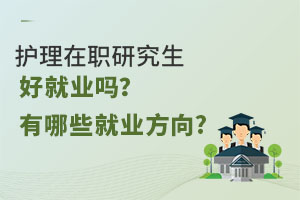 护理在职研究生
好就业吗?
有哪些就业方向?